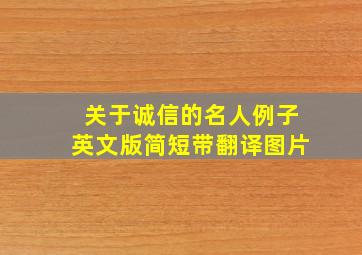 关于诚信的名人例子
英文版简短带翻译图片